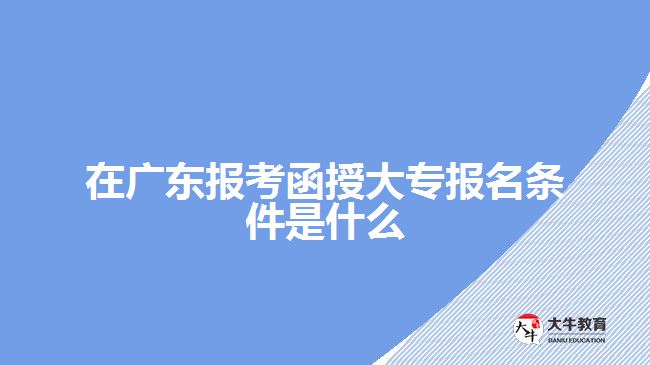 在广东报考函授大专报名条件是什么

大牛
大牛教育
DANIU EDUCATION